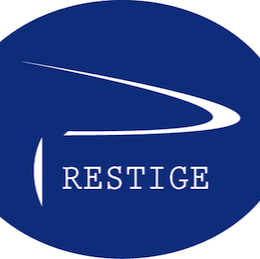 PRESTIGE